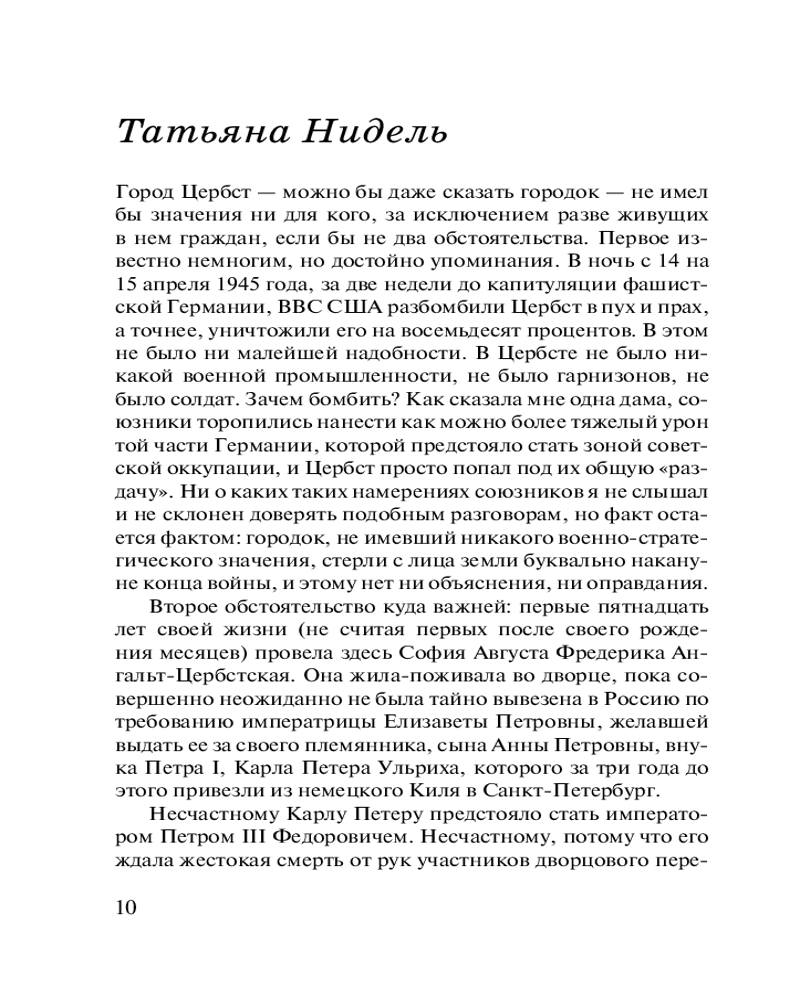 Татьяна Нидель

Город Цербст — можно бы даже сказать городок — не имел бы значения ни для кого, за исключением разве живущих в нем граждан, если бы не два обстоятельства. Первое известно немногим, но достойно упоминания. В ночь с 14 на 15 апреля 1945 года, за две недели до капитуляции фашистской Германии, ВВС США разбомбили Цербст в пух и прах, а точнее, уничтожили его на восемьдесят процентов. В этом не было ни малейшей надобности. В Цербсте не было никакой военной промышленности, не было гарнизонов, не было солдат. Зачем бомбить? Как сказала мне одна дама, союзники торопились нанести как можно более тяжелый урон той части Германии, которой предстояло стать зоной советской оккупации, и Цербст просто попал под их общую «раздачу». Ни о каких таких намерениях союзников я не слышал и не склонен доверять подобным разговорам, но факт остается фактом: городок, не имевший никакого военно-стратегического значения, стерли с лица земли буквально накануне конца войны, и этому нет ни объяснения, ни оправдания.

Второе обстоятельство куда важней: первые пятнадцать лет своей жизни (не считая первых после своего рождения месяцев) провела здесь София Августа Фредерика Ангальт-Цербстская. Она жила-поживала во дворце, пока совершенно неожиданно не была тайно вывезена в Россию по требованию императрицы Елизаветы Петровны, желавшей выдать ее за своего племянника, сына Анны Петровны, внука Петра I, Карла Петера Ульриха, которого за три года до этого привезли из немецкого Киля в Санкт-Петербург.

Несчастному Карлу Петеру предстояло стать императором Петром III Федоровичем. Несчастному, потому что его ждала жестокая смерть от рук участников дворцового пере-

10